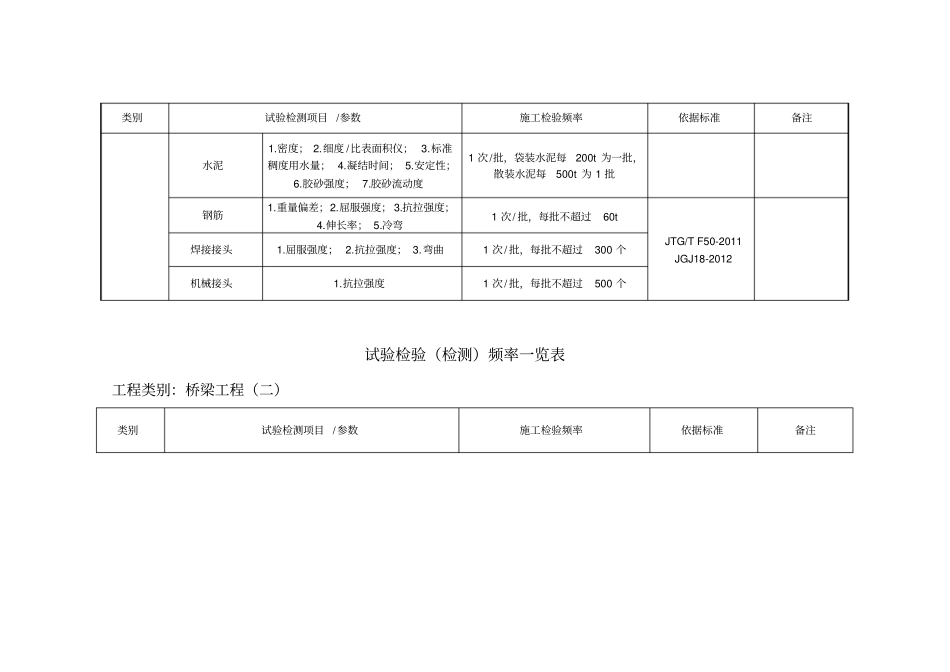 | 类别 | 试验检测项目 /参数 | | 施工检验频率 | 依据标准 | 备注 |
|---|---|---|---|---|---|
| | 水泥 | 1.密度； 2.细度/比表面积仪； 3.标准稠度用水量； 4.凝结时间； 5.安定性； 6.胶砂强度； 7.胶砂流动度 | 1 次/批，袋装水泥每 200t 为一批，散装水泥每 500t 为 1 批 | | |
| | 钢筋 | 1.重量偏差； 2.屈服强度； 3.抗拉强度； 4.伸长率； 5.冷弯 | 1 次/批，每批不超过 60t | JTG/T F50-2011 JGJ18-2012 | |
| | 焊接接头 | 1.屈服强度； 2.抗拉强度； 3.弯曲 | 1 次/批，每批不超过 300 个 | | |
| | 机械接头 | 1.抗拉强度 | 1 次/批，每批不超过 500 个 | | |

试验检验（检测）频率一览表

工程类别：桥梁工程（二）

| 类别 | 试验检测项目 /参数 | 施工检验频率 | 依据标准 | 备注 |
|---|---|---|---|---|